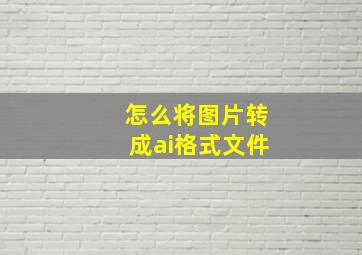 怎么将图片转成ai格式文件